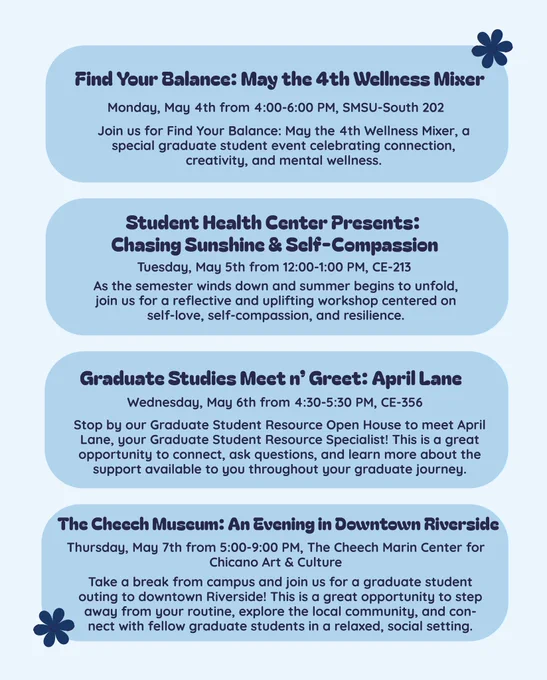 Find Your Balance: May the 4th Wellness Mixer

Monday, May 4th from 4:00-6:00 PM, SMSU-South 202

Join us for Find Your Balance: May the 4th Wellness Mixer, a special graduate student event celebrating connection, creativity, and mental wellness.

Student Health Center Presents:
Chasing Sunshine & Self-Compassion

Tuesday, May 5th from 12:00-1:00 PM, CE-213

As the semester winds down and summer begins to unfold, join us for a reflective and uplifting workshop centered on self-love, self-compassion, and resilience.

Graduate Studies Meet n' Greet: April Lane

Wednesday, May 6th from 4:30-5:30 PM, CE-356

Stop by our Graduate Student Resource Open House to meet April Lane, your Graduate Student Resource Specialist! This is a great opportunity to connect, ask questions, and learn more about the support available to you throughout your graduate journey.

The Cheech Museum: An Evening in Downtown Riverside

Thursday, May 7th from 5:00-9:00 PM, The Cheech Marin Center for Chicano Art & Culture

Take a break from campus and join us for a graduate student outing to downtown Riverside! This is a great opportunity to step away from your routine, explore the local community, and connect with fellow graduate students in a relaxed, social setting.